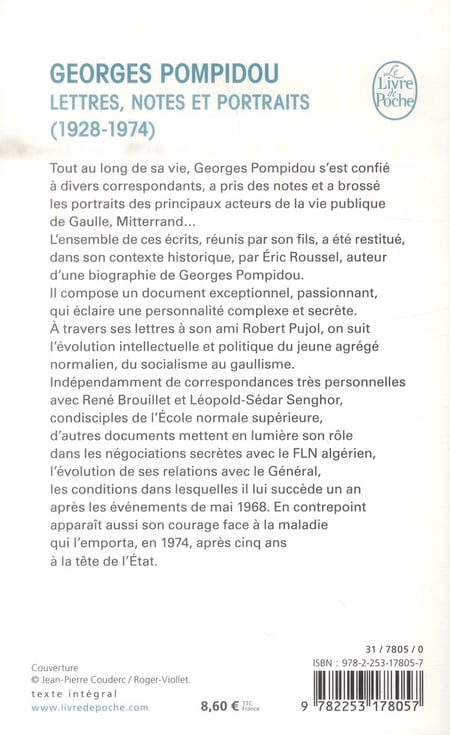 GEORGES POMPIDOU
LETTRES, NOTES ET PORTRAITS
(1928-1974)

Le Livre de Poche

Tout au long de sa vie, Georges Pompidou s'est confié à divers correspondants, a pris des notes et a brossé les portraits des principaux acteurs de la vie publique de Gaulle, Mitterrand...
L'ensemble de ces écrits, réunis par son fils, a été restitué, dans son contexte historique, par Éric Roussel, auteur d'une biographie de Georges Pompidou.
Il compose un document exceptionnel, passionnant, qui éclaire une personnalité complexe et secrète.
À travers ses lettres à son ami Robert Pujol, on suit l'évolution intellectuelle et politique du jeune agrégé normalien, du socialisme au gaullisme.
Indépendamment de correspondances très personnelles avec René Brouillet et Léopold-Sédar Senghor, condisciples de l'École normale supérieure, d'autres documents mettent en lumière son rôle dans les négociations secrètes avec le FLN algérien, l'évolution de ses relations avec le Général, les conditions dans lesquelles il lui succède un an après les événements de mai 1968. En contrepoint apparaît aussi son courage face à la maladie qui l'emporta, en 1974, après cinq ans à la tête de l'État.

Couverture
© Jean-Pierre Couderc / Roger-Viollet.
texte intégral
www.livredepoche.com

8,60 € TTC France

31 / 7805 / 0
ISBN : 978-2-253-17805-7
9 782253 178057